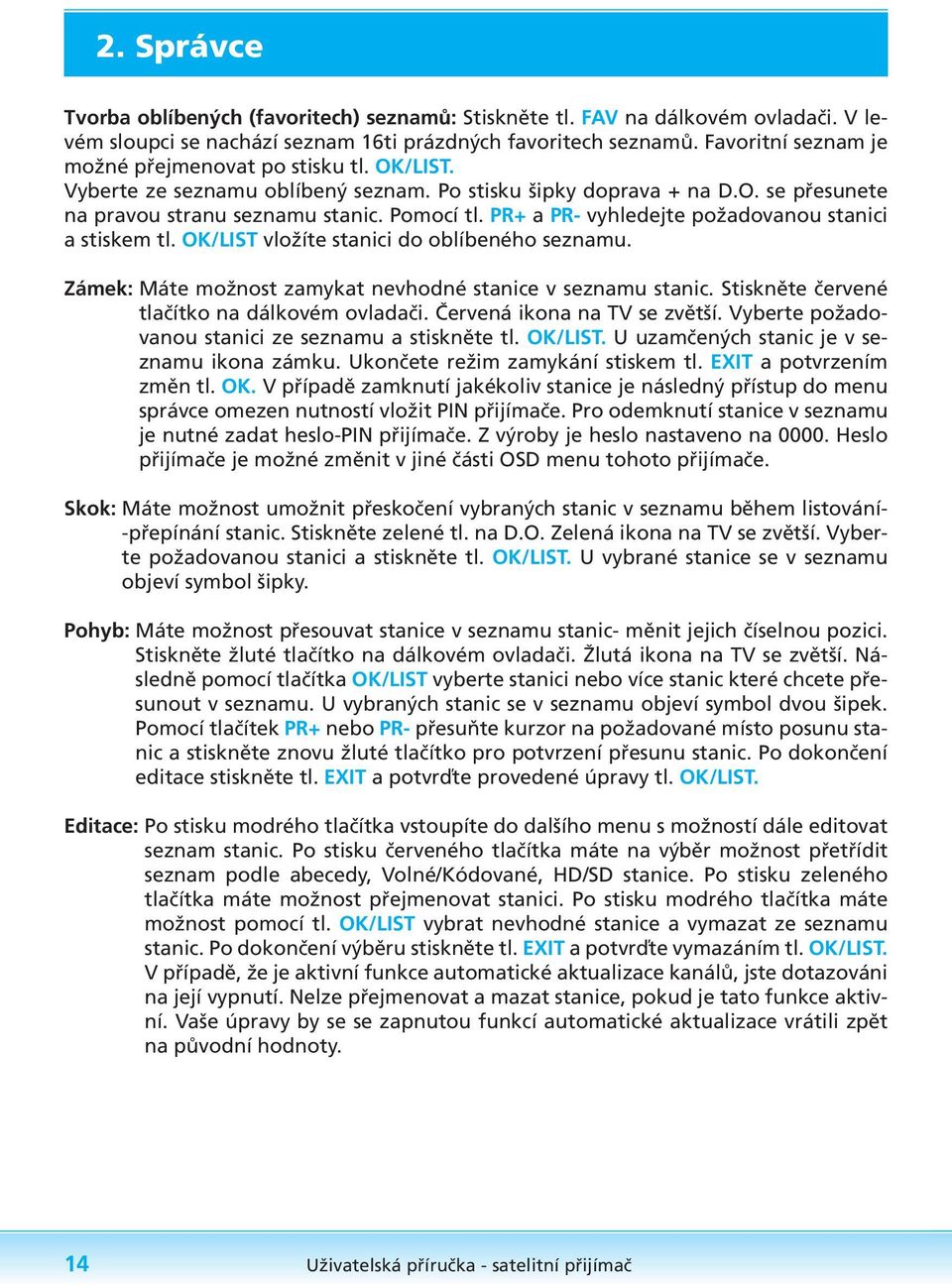 2. Správce

Tvorba oblíbených (favoritech) seznamů: Stiskněte tl. FAV na dálkovém ovladači. V levém sloupci se nachází seznam 16ti prázdných favoritech seznamů. Favoritní seznam je možné přejmenovat po stisku tl. OK/LIST.
Vyberte ze seznamu oblíbený seznam. Po stisku šipky doprava + na D.O. se přesunete na pravou stranu seznamu stanic. Pomocí tl. PR+ a PR- vyhledejte požadovanou stanici a stiskem tl. OK/LIST vložíte stanici do oblíbeného seznamu.

Zámek: Máte možnost zamykat nevhodné stanice v seznamu stanic. Stiskněte červené tlačítko na dálkovém ovladači. Červená ikona na TV se zvětší. Vyberte požadovanou stanici ze seznamu a stiskněte tl. OK/LIST. U uzamčených stanic je v seznamu ikona zámku. Ukončete režim zamykání stiskem tl. EXIT a potvrzením změn tl. OK. V případě zamknutí jakékoliv stanice je následný přístup do menu správce omezen nutností vložit PIN přijímače. Pro odemknutí stanice v seznamu je nutné zadat heslo-PIN přijímače. Z výroby je heslo nastaveno na 0000. Heslo přijímače je možné změnit v jiné části OSD menu tohoto přijímače.

Skok: Máte možnost umožnit přeskočení vybraných stanic v seznamu během listování--přepínání stanic. Stiskněte zelené tl. na D.O. Zelená ikona na TV se zvětší. Vyberte požadovanou stanici a stiskněte tl. OK/LIST. U vybrané stanice se v seznamu objeví symbol šipky.

Pohyb: Máte možnost přesouvat stanice v seznamu stanic- měnit jejich číselnou pozici. Stiskněte žluté tlačítko na dálkovém ovladači. Žlutá ikona na TV se zvětší. Následně pomocí tlačítka OK/LIST vyberte stanici nebo více stanic které chcete přesunout v seznamu. U vybraných stanic se v seznamu objeví symbol dvou šipek. Pomocí tlačítek PR+ nebo PR- přesuňte kurzor na požadované místo posunu stanic a stiskněte znovu žluté tlačítko pro potvrzení přesunu stanic. Po dokončení editace stiskněte tl. EXIT a potvrďte provedené úpravy tl. OK/LIST.

Editace: Po stisku modrého tlačítka vstoupíte do dalšího menu s možností dále editovat seznam stanic. Po stisku červeného tlačítka máte na výběr možnost přetřídit seznam podle abecedy, Volné/Kódované, HD/SD stanice. Po stisku zeleného tlačítka máte možnost přejmenovat stanici. Po stisku modrého tlačítka máte možnost pomocí tl. OK/LIST vybrat nevhodné stanice a vymazat ze seznamu stanic. Po dokončení výběru stiskněte tl. EXIT a potvrďte vymazáním tl. OK/LIST. V případě, že je aktivní funkce automatické aktualizace kanálů, jste dotazováni na její vypnutí. Nelze přejmenovat a mazat stanice, pokud je tato funkce aktivní. Vaše úpravy by se se zapnutou funkcí automatické aktualizace vrátili zpět na původní hodnoty.

14 Uživatelská příručka - satelitní přijímač